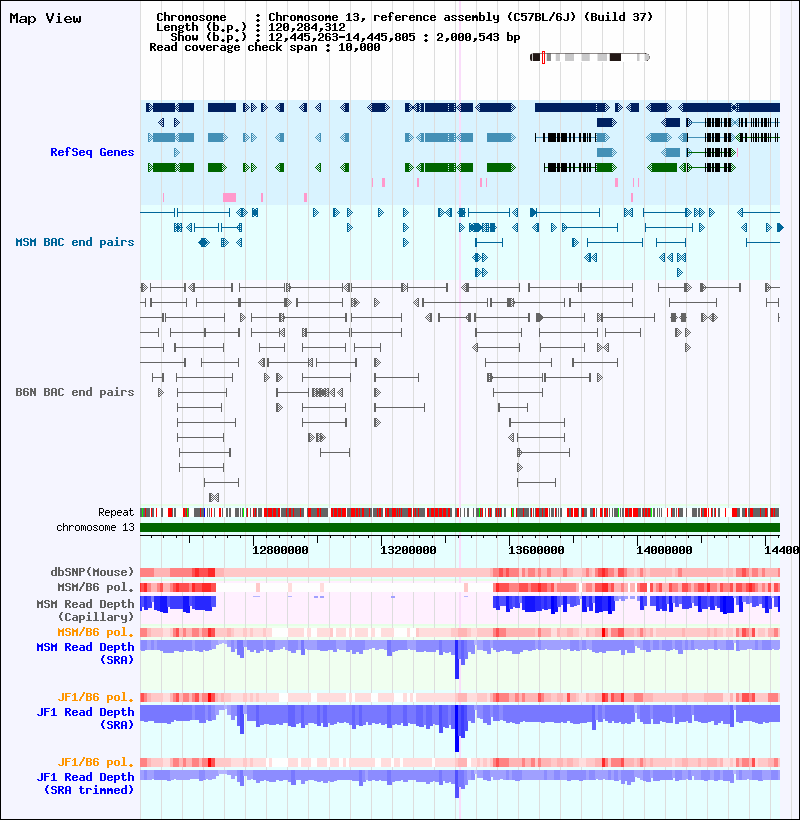 Map View

Chromosome : Chromosome 13, reference assembly (C57BL/6J) (Build 37)
Length (b.p.) : 120,284,312
Show (b.p.) : 12,445,263-14,445,805 : 2,000,543 bp
Read coverage check span : 10,000

RefSeq Genes

MSM BAC end pairs

B6N BAC end pairs

Repeat
chromosome 13

12800000 13200000 13600000 14000000 14400

dbSNP(Mouse)
MSM/B6 pol.
MSM Read Depth (Capillary)
MSM/B6 pol.
MSM Read Depth (SRA)
JF1/B6 pol.
JF1 Read Depth (SRA)
JF1/B6 pol.
JF1 Read Depth (SRA trimmed)